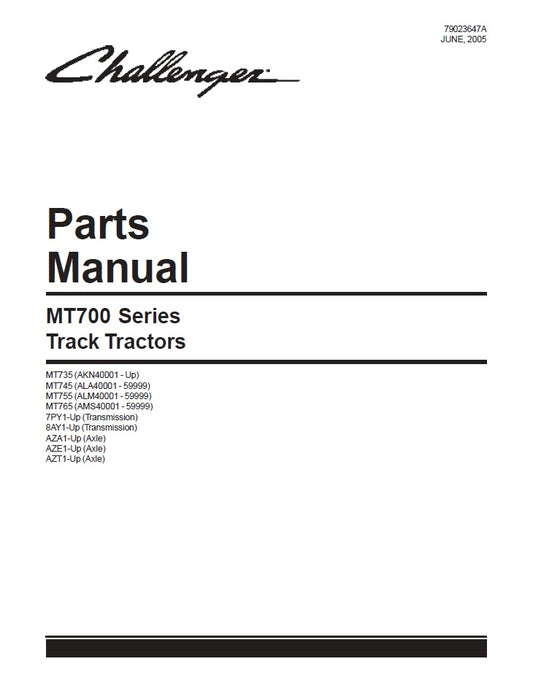 79023647A
JUNE, 2005

Challenger

Parts
Manual

MT700 Series
Track Tractors

MT735 (AKN40001 - Up)
MT745 (ALA40001 - 59999)
MT755 (ALM40001 - 59999)
MT765 (AMS40001 - 59999)
7PY1-Up (Transmission)
8AY1-Up (Transmission)
AZA1-Up (Axle)
AZE1-Up (Axle)
AZT1-Up (Axle)